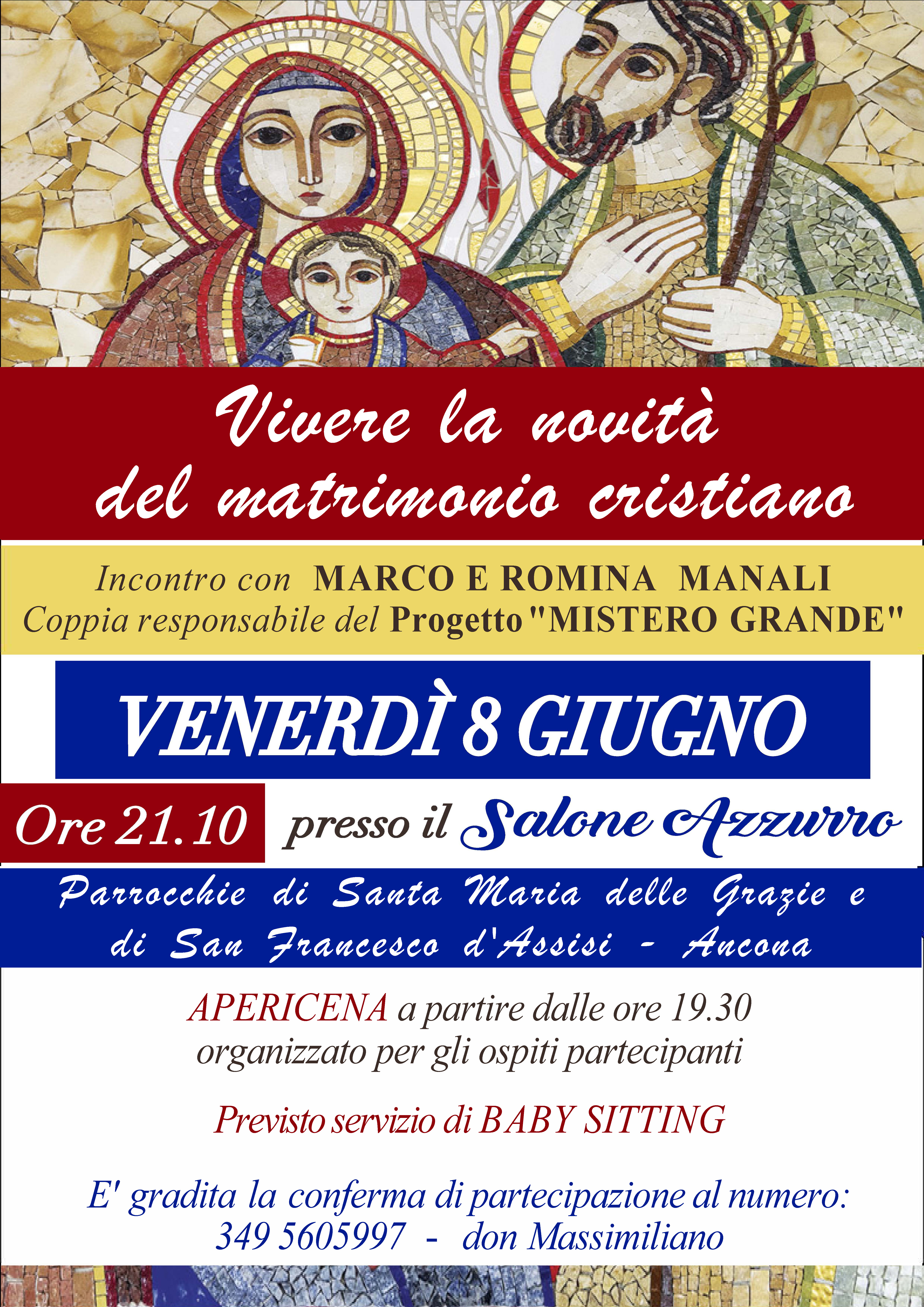 Vivere la novità
del matrimonio cristiano

Incontro con MARCO E ROMINA MANALI
Coppia responsabile del Progetto "MISTERO GRANDE"

VENERDÌ 8 GIUGNO

Ore 21.10 presso il Salone Azzurro

Parrocchie di Santa Maria delle Grazie e
di San Francesco d'Assisi - Ancona

APERICENA a partire dalle ore 19.30
organizzato per gli ospiti partecipanti

Previsto servizio di BABY SITTING

E' gradita la conferma di partecipazione al numero:
349 5605997 - don Massimiliano